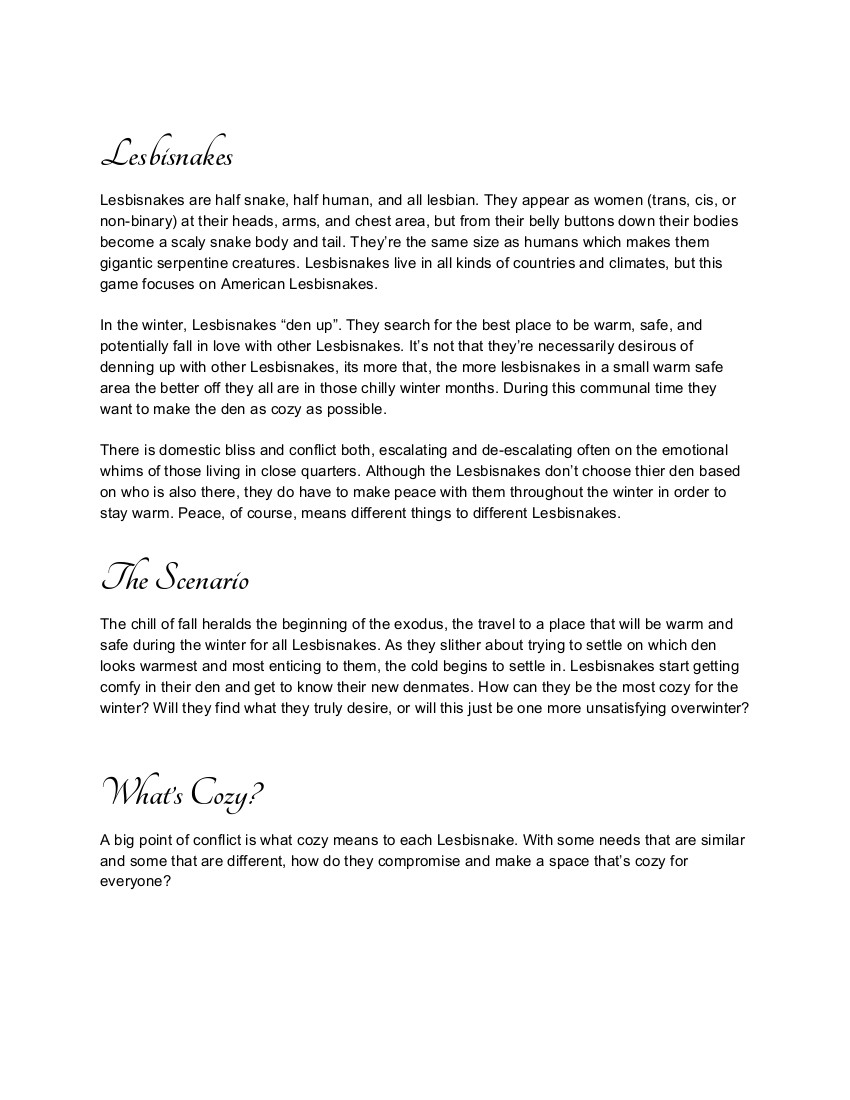 Lesbisnakes

Lesbisnakes are half snake, half human, and all lesbian. They appear as women (trans, cis, or non-binary) at their heads, arms, and chest area, but from their belly buttons down their bodies become a scaly snake body and tail. They're the same size as humans which makes them gigantic serpentine creatures. Lesbisnakes live in all kinds of countries and climates, but this game focuses on American Lesbisnakes.

In the winter, Lesbisnakes "den up". They search for the best place to be warm, safe, and potentially fall in love with other Lesbisnakes. It's not that they're necessarily desirous of denning up with other Lesbisnakes, its more that, the more lesbisnakes in a small warm safe area the better off they all are in those chilly winter months. During this communal time they want to make the den as cozy as possible.

There is domestic bliss and conflict both, escalating and de-escalating often on the emotional whims of those living in close quarters. Although the Lesbisnakes don't choose thier den based on who is also there, they do have to make peace with them throughout the winter in order to stay warm. Peace, of course, means different things to different Lesbisnakes.

The Scenario

The chill of fall heralds the beginning of the exodus, the travel to a place that will be warm and safe during the winter for all Lesbisnakes. As they slither about trying to settle on which den looks warmest and most enticing to them, the cold begins to settle in. Lesbisnakes start getting comfy in their den and get to know their new denmates. How can they be the most cozy for the winter? Will they find what they truly desire, or will this just be one more unsatisfying overwinter?

What's Cozy?

A big point of conflict is what cozy means to each Lesbisnake. With some needs that are similar and some that are different, how do they compromise and make a space that's cozy for everyone?